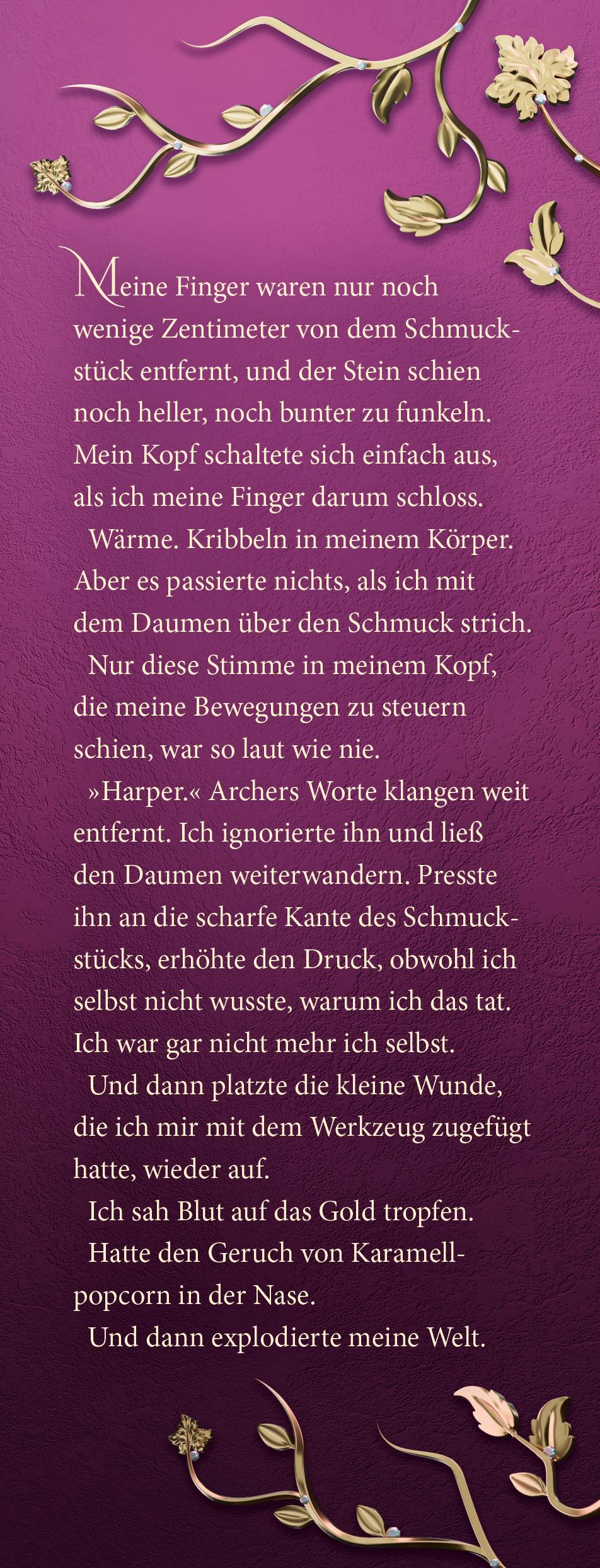 Meine Finger waren nur noch wenige Zentimeter von dem Schmuckstück entfernt, und der Stein schien noch heller, noch bunter zu funkeln. Mein Kopf schaltete sich einfach aus, als ich meine Finger darum schloss.

Wärme. Kribbeln in meinem Körper. Aber es passierte nichts, als ich mit dem Daumen über den Schmuck strich.

Nur diese Stimme in meinem Kopf, die meine Bewegungen zu steuern schien, war so laut wie nie.

»Harper.« Archers Worte klangen weit entfernt. Ich ignorierte ihn und ließ den Daumen weiterwandern. Presste ihn an die scharfe Kante des Schmuckstücks, erhöhte den Druck, obwohl ich selbst nicht wusste, warum ich das tat. Ich war gar nicht mehr ich selbst.

Und dann platzte die kleine Wunde, die ich mir mit dem Werkzeug zugefügt hatte, wieder auf.

Ich sah Blut auf das Gold tropfen.

Hatte den Geruch von Karamellpopcorn in der Nase.

Und dann explodierte meine Welt.